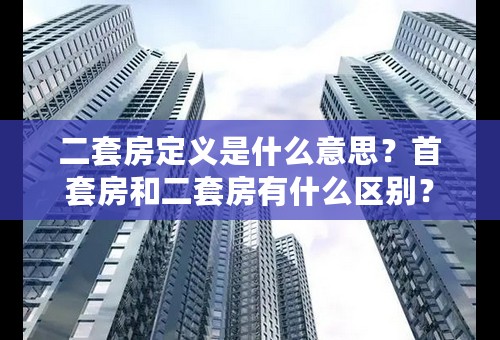 二套房定义是什么意思？首套房和二套房有什么区别？